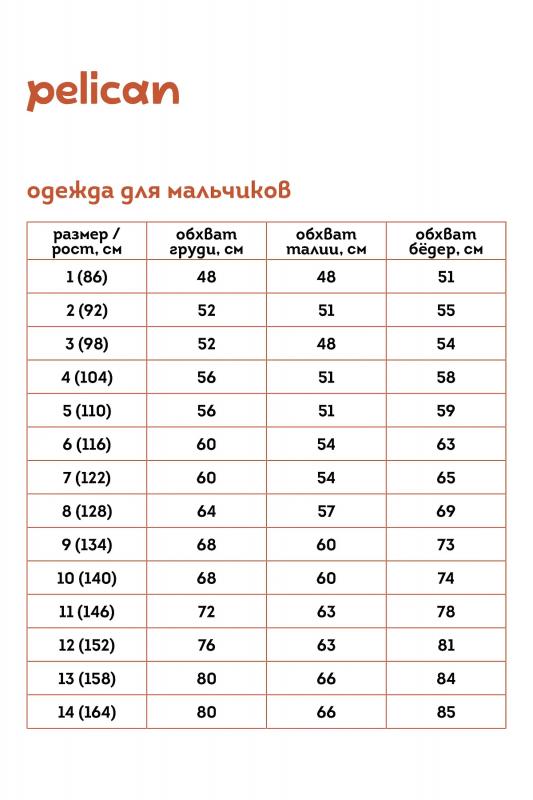 pelican

одежда для мальчиков

| размер / рост, см | обхват груди, см | обхват талии, см | обхват бёдер, см |
|---|---|---|---|
| 1 (86) | 48 | 48 | 51 |
| 2 (92) | 52 | 51 | 55 |
| 3 (98) | 52 | 48 | 54 |
| 4 (104) | 56 | 51 | 58 |
| 5 (110) | 56 | 51 | 59 |
| 6 (116) | 60 | 54 | 63 |
| 7 (122) | 60 | 54 | 65 |
| 8 (128) | 64 | 57 | 69 |
| 9 (134) | 68 | 60 | 73 |
| 10 (140) | 68 | 60 | 74 |
| 11 (146) | 72 | 63 | 78 |
| 12 (152) | 76 | 63 | 81 |
| 13 (158) | 80 | 66 | 84 |
| 14 (164) | 80 | 66 | 85 |